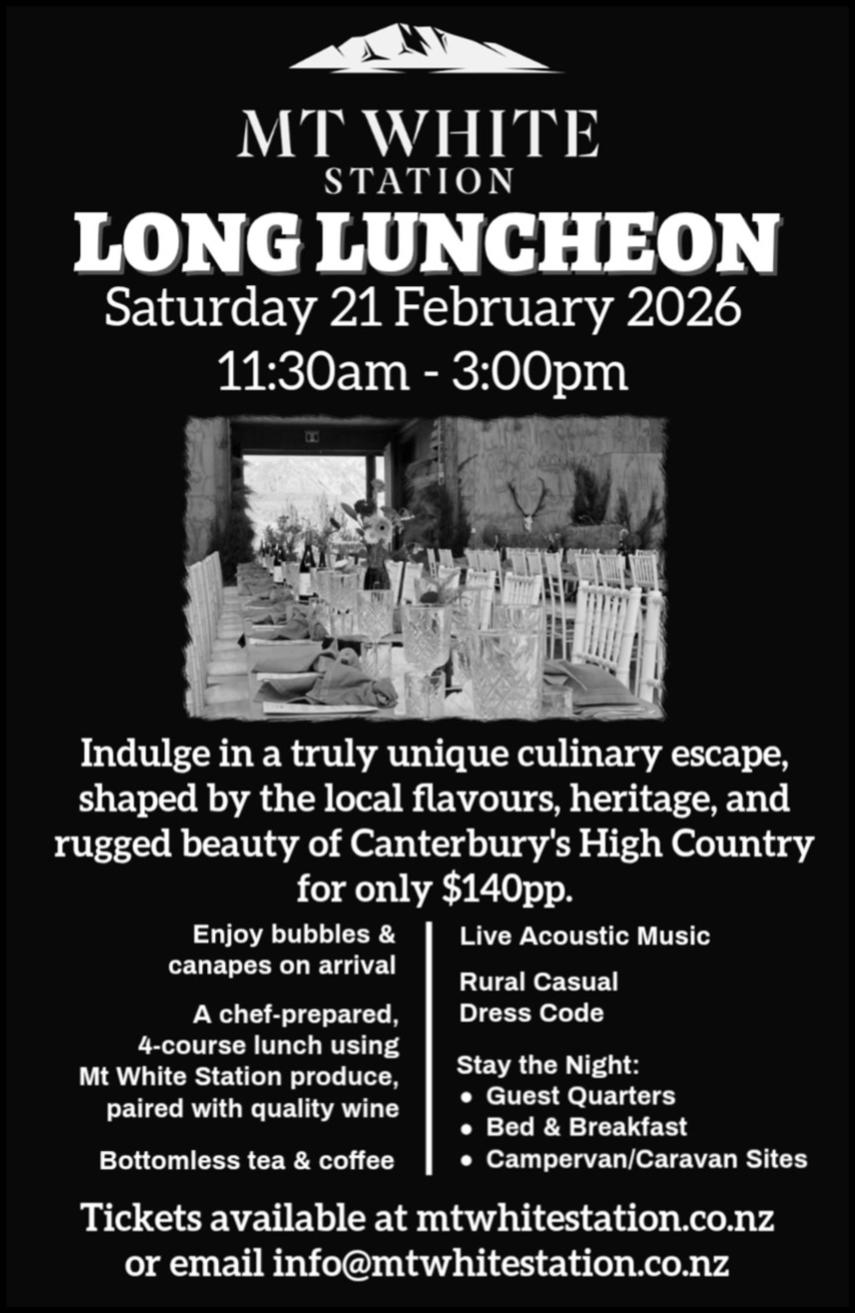 MT WHITE
STATION

LONG LUNCHEON

Saturday 21 February 2026
11:30am - 3:00pm

Indulge in a truly unique culinary escape, shaped by the local flavours, heritage, and rugged beauty of Canterbury's High Country for only $140pp.

Enjoy bubbles & canapes on arrival

A chef-prepared, 4-course lunch using Mt White Station produce, paired with quality wine

Bottomless tea & coffee

Live Acoustic Music

Rural Casual Dress Code

Stay the Night:
• Guest Quarters
• Bed & Breakfast
• Campervan/Caravan Sites

Tickets available at mtwhitestation.co.nz
or email info@mtwhitestation.co.nz